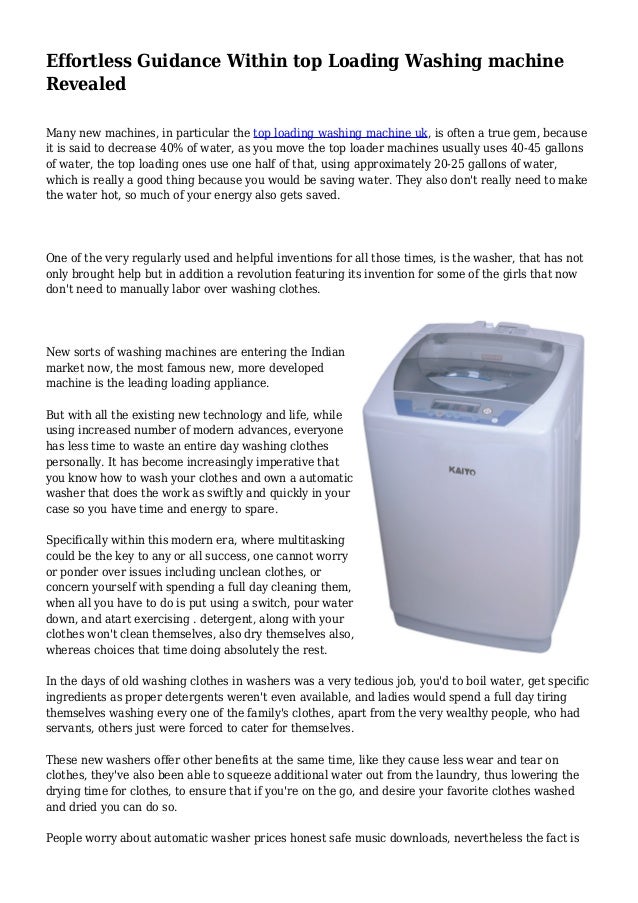 Effortless Guidance Within top Loading Washing machine Revealed

Many new machines, in particular the top loading washing machine uk, is often a true gem, because it is said to decrease 40% of water, as you move the top loader machines usually uses 40-45 gallons of water, the top loading ones use one half of that, using approximately 20-25 gallons of water, which is really a good thing because you would be saving water. They also don't really need to make the water hot, so much of your energy also gets saved.

One of the very regularly used and helpful inventions for all those times, is the washer, that has not only brought help but in addition a revolution featuring its invention for some of the girls that now don't need to manually labor over washing clothes.

New sorts of washing machines are entering the Indian market now, the most famous new, more developed machine is the leading loading appliance.

But with all the existing new technology and life, while using increased number of modern advances, everyone has less time to waste an entire day washing clothes personally. It has become increasingly imperative that you know how to wash your clothes and own a automatic washer that does the work as swiftly and quickly in your case so you have time and energy to spare.

Specifically within this modern era, where multitasking could be the key to any or all success, one cannot worry or ponder over issues including unclean clothes, or concern yourself with spending a full day cleaning them, when all you have to do is put using a switch, pour water down, and atart exercising . detergent, along with your clothes won't clean themselves, also dry themselves also, whereas choices that time doing absolutely the rest.

KAITO

In the days of old washing clothes in washers was a very tedious job, you'd to boil water, get specific ingredients as proper detergents weren't even available, and ladies would spend a full day tiring themselves washing every one of the family's clothes, apart from the very wealthy people, who had servants, others just were forced to cater for themselves.

These new washers offer other benefits at the same time, like they cause less wear and tear on clothes, they've also been able to squeeze additional water out from the laundry, thus lowering the drying time for clothes, to ensure that if you're on the go, and desire your favorite clothes washed and dried you can do so.

People worry about automatic washer prices honest safe music downloads, nevertheless the fact is